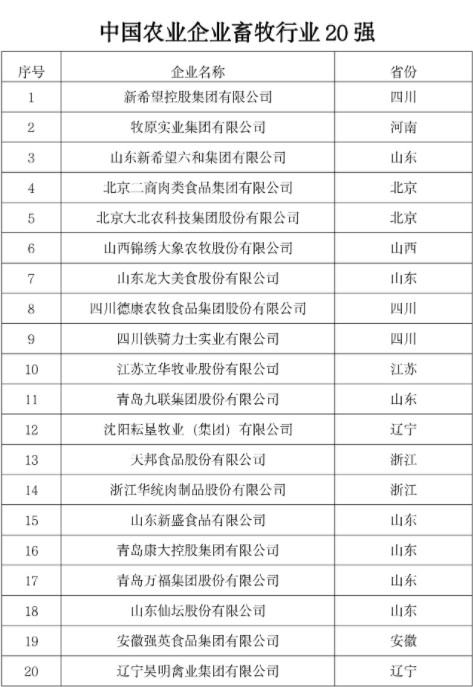 中国农业企业畜牧行业 20 强

| 序号 | 企业名称 | 省份 |
|---|---|---|
| 1 | 新希望控股集团有限公司 | 四川 |
| 2 | 牧原实业集团有限公司 | 河南 |
| 3 | 山东新希望六和集团有限公司 | 山东 |
| 4 | 北京二商肉类食品集团有限公司 | 北京 |
| 5 | 北京大北农科技集团股份有限公司 | 北京 |
| 6 | 山西锦绣大象农牧股份有限公司 | 山西 |
| 7 | 山东龙大美食股份有限公司 | 山东 |
| 8 | 四川德康农牧食品集团股份有限公司 | 四川 |
| 9 | 四川铁骑力士实业有限公司 | 四川 |
| 10 | 江苏立华牧业股份有限公司 | 江苏 |
| 11 | 青岛九联集团股份有限公司 | 山东 |
| 12 | 沈阳耘垦牧业（集团）有限公司 | 辽宁 |
| 13 | 天邦食品股份有限公司 | 浙江 |
| 14 | 浙江华统肉制品股份有限公司 | 浙江 |
| 15 | 山东新盛食品有限公司 | 山东 |
| 16 | 青岛康大控股集团有限公司 | 山东 |
| 17 | 青岛万福集团股份有限公司 | 山东 |
| 18 | 山东仙坛股份有限公司 | 山东 |
| 19 | 安徽强英食品集团有限公司 | 安徽 |
| 20 | 辽宁昊明禽业集团有限公司 | 辽宁 |